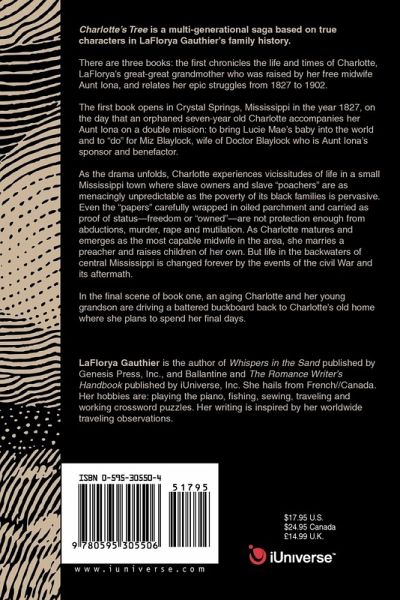 Charlotte's Tree is a multi-generational saga based on true characters in LaFlorya Gauthier's family history.

There are three books: the first chronicles the life and times of Charlotte, LaFlorya's great-great grandmother who was raised by her free midwife Aunt Iona, and relates her epic struggles from 1827 to 1902.

The first book opens in Crystal Springs, Mississippi in the year 1827, on the day that an orphaned seven-year old Charlotte accompanies her Aunt Iona on a double mission: to bring Lucie Mae's baby into the world and to "do" for Miz Blaylock, wife of Doctor Blaylock who is Aunt Iona's sponsor and benefactor.

As the drama unfolds, Charlotte experiences vicissitudes of life in a small Mississippi town where slave owners and slave "poachers" are as menacingly unpredictable as the poverty of its black families is pervasive. Even the "papers" carefully wrapped in oiled parchment and carried as proof of status—freedom or "owned"—are not protection enough from abductions, murder, rape and mutilation. As Charlotte matures and emerges as the most capable midwife in the area, she marries a preacher and raises children of her own. But life in the backwaters of central Mississippi is changed forever by the events of the civil War and its aftermath.

In the final scene of book one, an aging Charlotte and her young grandson are driving a battered buckboard back to Charlotte's old home where she plans to spend her final days.

LaFlorya Gauthier is the author of Whispers in the Sand published by Genesis Press, Inc., and Ballantine and The Romance Writer's Handbook published by iUniverse, Inc. She hails from French//Canada. Her hobbies are: playing the piano, fishing, sewing, traveling and working crossword puzzles. Her writing is inspired by her worldwide traveling observations.

ISBN 0-595-30550-4

51795

9 780595 305506

www.iuniverse.com

$17.95 U.S.
$24.95 Canada
£14.99 U.K.

iUniverse™